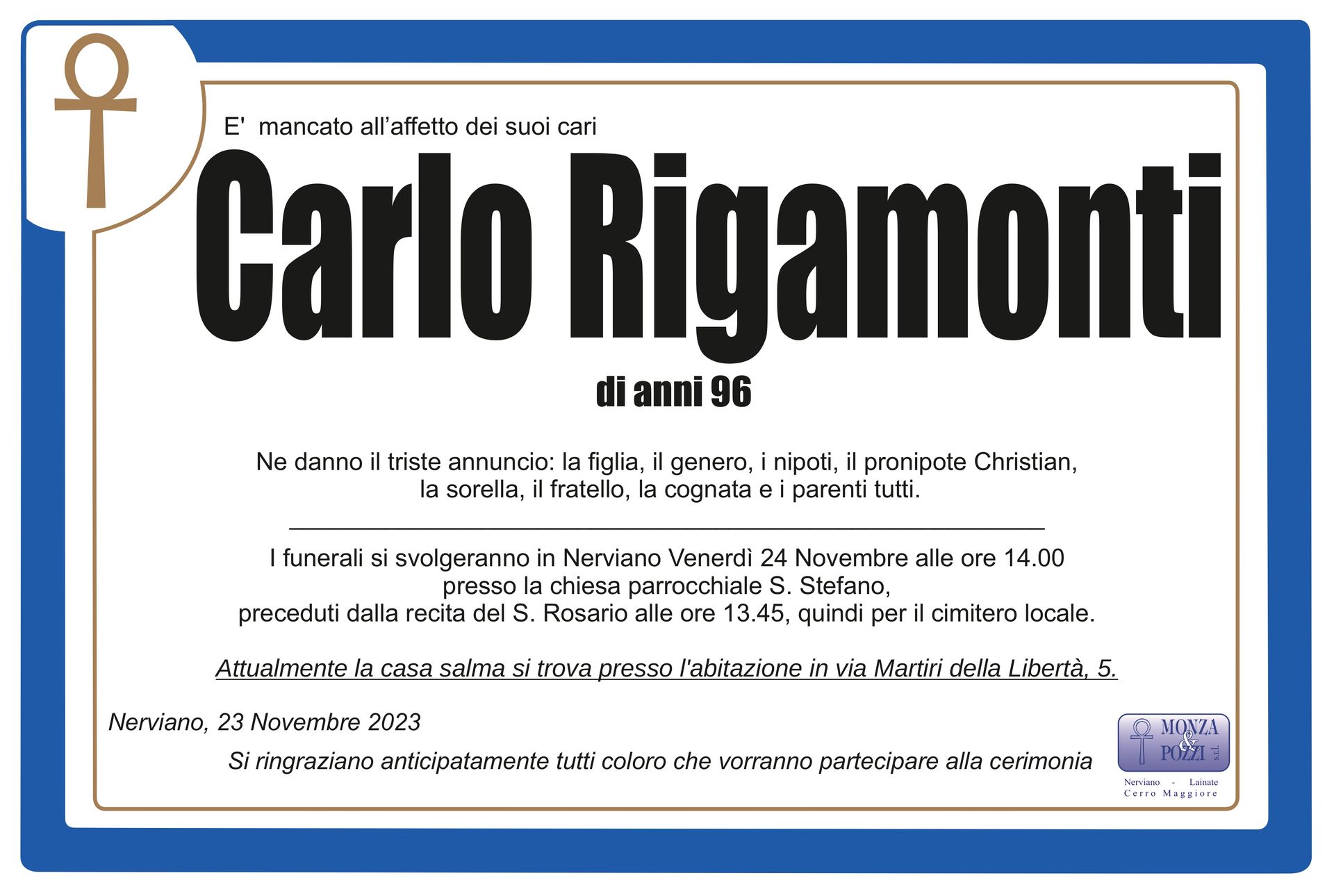 E' mancato all'affetto dei suoi cari

Carlo Rigamonti

di anni 96

Ne danno il triste annuncio: la figlia, il genero, i nipoti, il pronipote Christian, la sorella, il fratello, la cognata e i parenti tutti.

I funerali si svolgeranno in Nerviano Venerdì 24 Novembre alle ore 14.00 presso la chiesa parrocchiale S. Stefano, preceduti dalla recita del S. Rosario alle ore 13.45, quindi per il cimitero locale.

Attualmente la casa salma si trova presso l'abitazione in via Martiri della Libertà, 5.

Nerviano, 23 Novembre 2023

Si ringraziano anticipatamente tutti coloro che vorranno partecipare alla cerimonia

MONZA & POZZI s.r.l.
Nerviano - Lainate
Cerro Maggiore